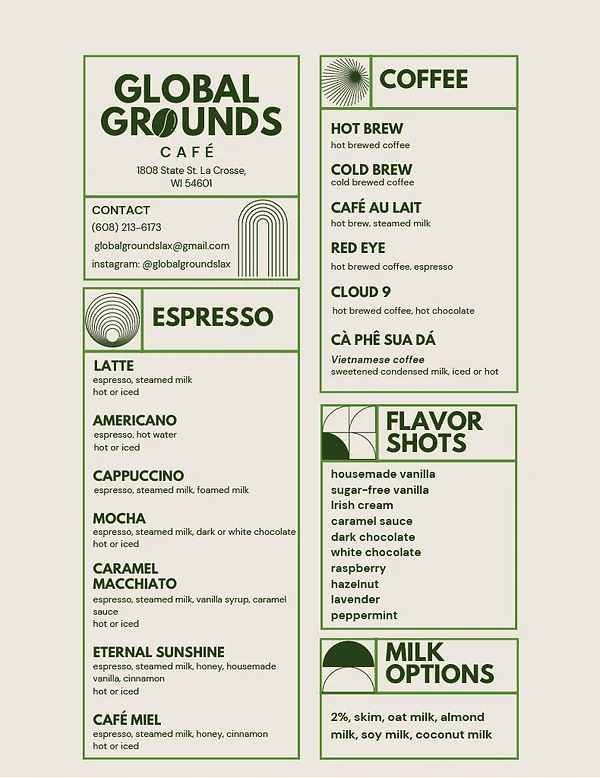 GLOBAL GROUNDS
CAFÉ
1808 State St. La Crosse, WI 54601

CONTACT
(608) 213-6173
globalgroundslax@gmail.com
instagram: @globalgroundslax

ESPRESSO

LATTE
espresso, steamed milk
hot or iced

AMERICANO
espresso, hot water
hot or iced

CAPPUCCINO
espresso, steamed milk, foamed milk

MOCHA
espresso, steamed milk, dark or white chocolate
hot or iced

CARAMEL MACCHIATO
espresso, steamed milk, vanilla syrup, caramel sauce
hot or iced

ETERNAL SUNSHINE
espresso, steamed milk, honey, housemade vanilla, cinnamon
hot or iced

CAFÉ MIEL
espresso, steamed milk, honey, cinnamon
hot or iced

COFFEE

HOT BREW
hot brewed coffee

COLD BREW
cold brewed coffee

CAFÉ AU LAIT
hot brew, steamed milk

RED EYE
hot brewed coffee, espresso

CLOUD 9
hot brewed coffee, hot chocolate

CÀ PHÊ SUA DÁ
Vietnamese coffee
sweetened condensed milk, iced or hot

FLAVOR SHOTS

housemade vanilla
sugar-free vanilla
Irish cream
caramel sauce
dark chocolate
white chocolate
raspberry
hazelnut
lavender
peppermint

MILK OPTIONS

2%, skim, oat milk, almond milk, soy milk, coconut milk